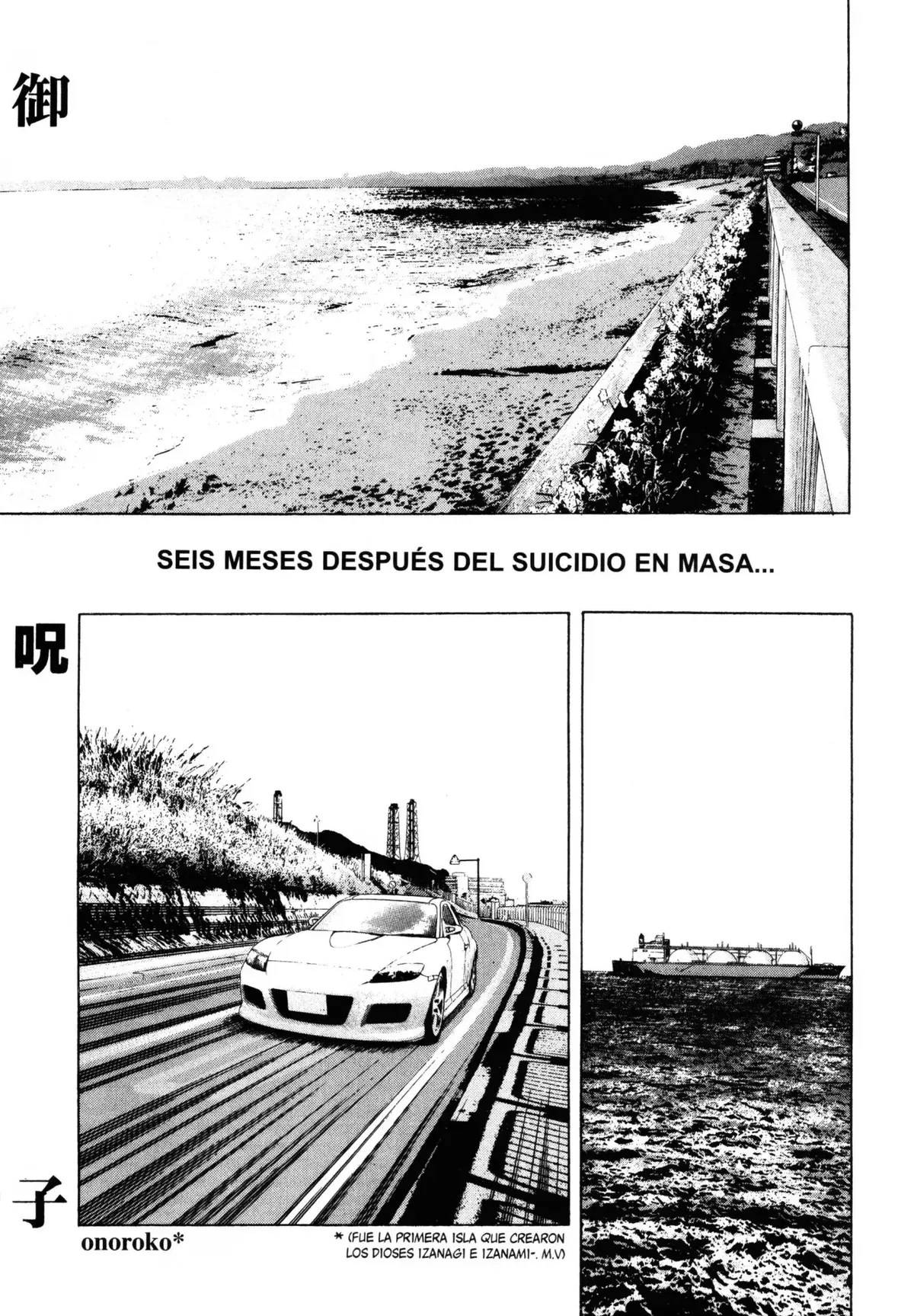 御

SEIS MESES DESPUÉS DEL SUICIDIO EN MASA...

呪

子

onoroko*

* (FUE LA PRIMERA ISLA QUE CREARON LOS DIOSES IZANAGI E IZANAMI-. M.V)